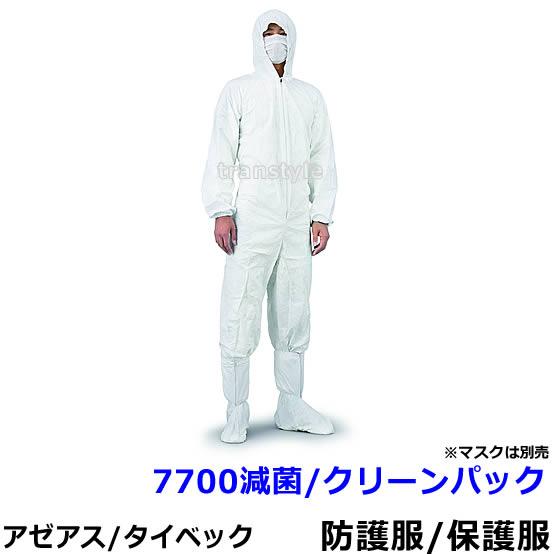 transtyle

※マスクは別売

7700滅菌/クリーンパック

アゼアス/タイベック

防護服/保護服